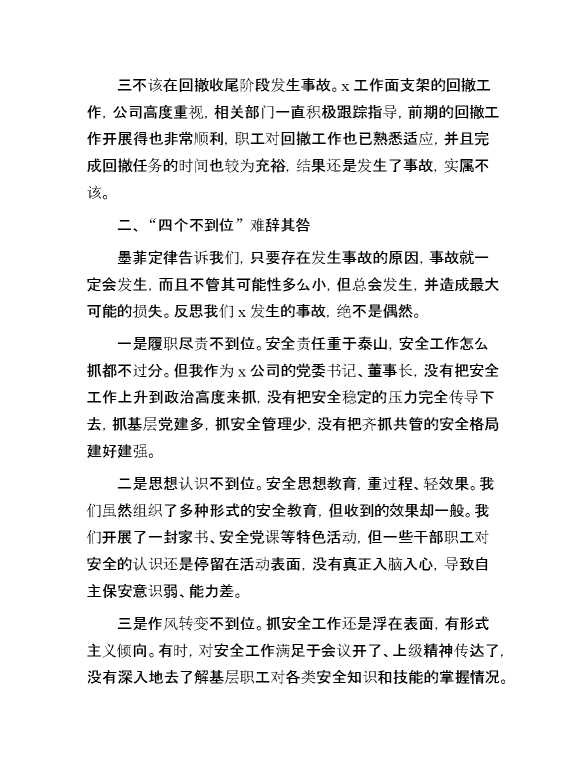 三不该在回撤收尾阶段发生事故。x 工作面支架的回撤工作，公司高度重视，相关部门一直积极跟踪指导，前期的回撤工作开展得也非常顺利，职工对回撤工作也已熟悉适应，并且完成回撤任务的时间也较为充裕，结果还是发生了事故，实属不该。

二、“四个不到位”难辞其咎

墨菲定律告诉我们，只要存在发生事故的原因，事故就一定会发生，而且不管其可能性多么小，但总会发生，并造成最大可能的损失。反思我们 x 发生的事故，绝不是偶然。

一是履职尽责不到位。安全责任重于泰山，安全工作怎么抓都不过分。但我作为 x 公司的党委书记、董事长，没有把安全工作上升到政治高度来抓，没有把安全稳定的压力完全传导下去，抓基层党建多，抓安全管理少，没有把齐抓共管的安全格局建好建强。

二是思想认识不到位。安全思想教育，重过程、轻效果。我们虽然组织了多种形式的安全教育，但收到的效果却一般。我们开展了一封家书、安全党课等特色活动，但一些干部职工对安全的认识还是停留在活动表面，没有真正入脑入心，导致自主保安意识弱、能力差。

三是作风转变不到位。抓安全工作还是浮在表面，有形式主义倾向。有时，对安全工作满足于会议开了、上级精神传达了，没有深入地去了解基层职工对各类安全知识和技能的掌握情况。